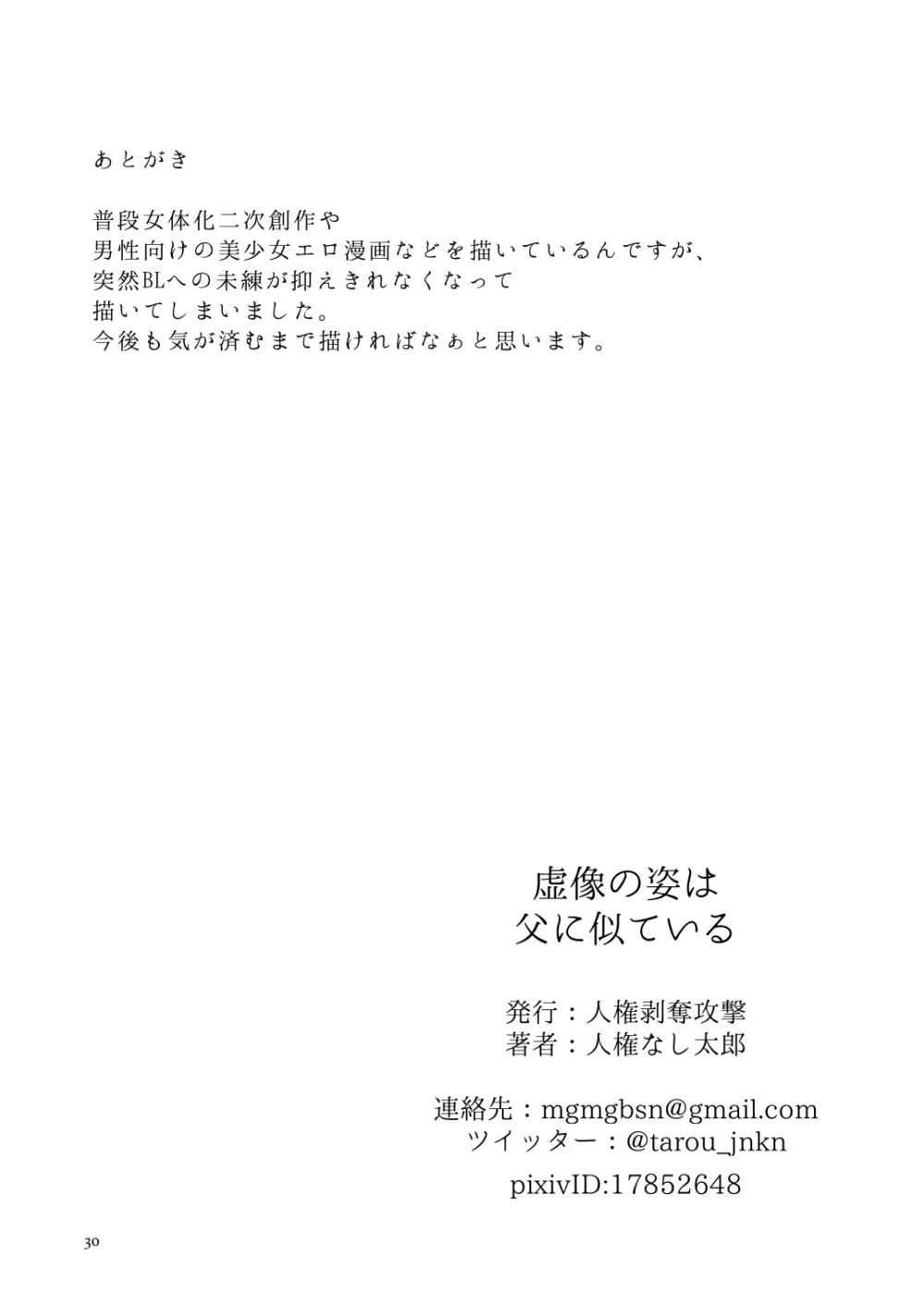 あとがき

普段女体化二次創作や
男性向けの美少女エロ漫画などを描いているんですが、
突然BLへの未練が抑えきれなくなって
描いてしまいました。
今後も気が済むまで描ければなぁと思います。

虚像の姿は
父に似ている

発行：人権剥奪攻撃
著者：人権なし太郎

連絡先：mgmgbsn@gmail.com
ツイッター：@tarou_jnkn
pixivID:17852648

30